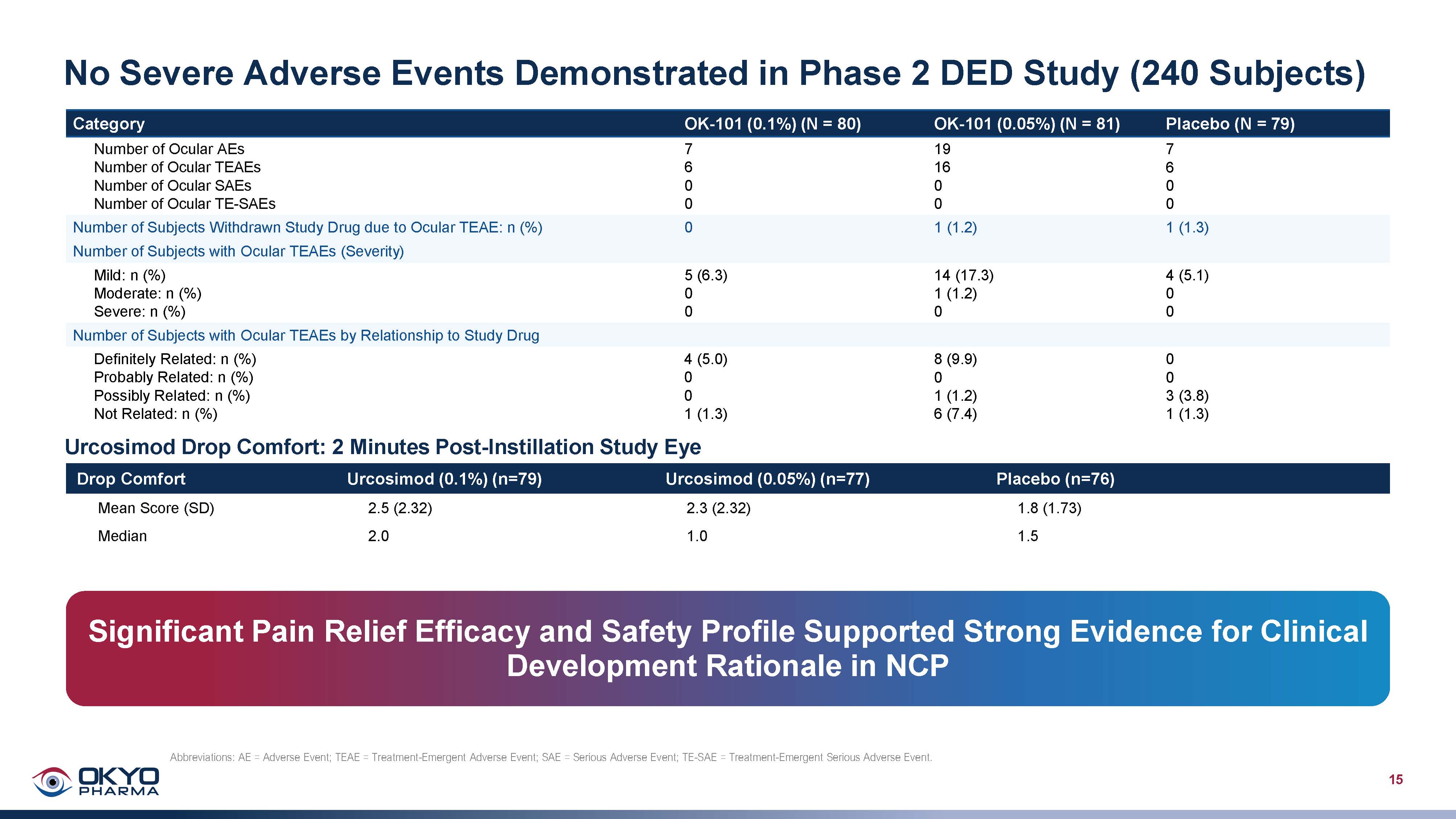 No Severe Adverse Events Demonstrated in Phase 2 DED Study (240 Subjects)

| Category | OK-101 (0.1%) (N = 80) | OK-101 (0.05%) (N = 81) | Placebo (N = 79) |
|---|---|---|---|
| Number of Ocular AEs | 7 | 19 | 7 |
| Number of Ocular TEAEs | 6 | 16 | 6 |
| Number of Ocular SAEs | 0 | 0 | 0 |
| Number of Ocular TE-SAEs | 0 | 0 | 0 |
| Number of Subjects Withdrawn Study Drug due to Ocular TEAE: n (%) | 0 | 1 (1.2) | 1 (1.3) |
| Number of Subjects with Ocular TEAEs (Severity) | | | |
| Mild: n (%) | 5 (6.3) | 14 (17.3) | 4 (5.1) |
| Moderate: n (%) | 0 | 1 (1.2) | 0 |
| Severe: n (%) | 0 | 0 | 0 |
| Number of Subjects with Ocular TEAEs by Relationship to Study Drug | | | |
| Definitely Related: n (%) | 4 (5.0) | 8 (9.9) | 0 |
| Probably Related: n (%) | 0 | 0 | 0 |
| Possibly Related: n (%) | 0 | 1 (1.2) | 3 (3.8) |
| Not Related: n (%) | 1 (1.3) | 6 (7.4) | 1 (1.3) |

Urcosimod Drop Comfort: 2 Minutes Post-Instillation Study Eye

| Drop Comfort | Urcosimod (0.1%) (n=79) | Urcosimod (0.05%) (n=77) | Placebo (n=76) |
|---|---|---|---|
| Mean Score (SD) | 2.5 (2.32) | 2.3 (2.32) | 1.8 (1.73) |
| Median | 2.0 | 1.0 | 1.5 |

Significant Pain Relief Efficacy and Safety Profile Supported Strong Evidence for Clinical Development Rationale in NCP

Abbreviations: AE = Adverse Event; TEAE = Treatment-Emergent Adverse Event; SAE = Serious Adverse Event; TE-SAE = Treatment-Emergent Serious Adverse Event.

OKYO PHARMA

15